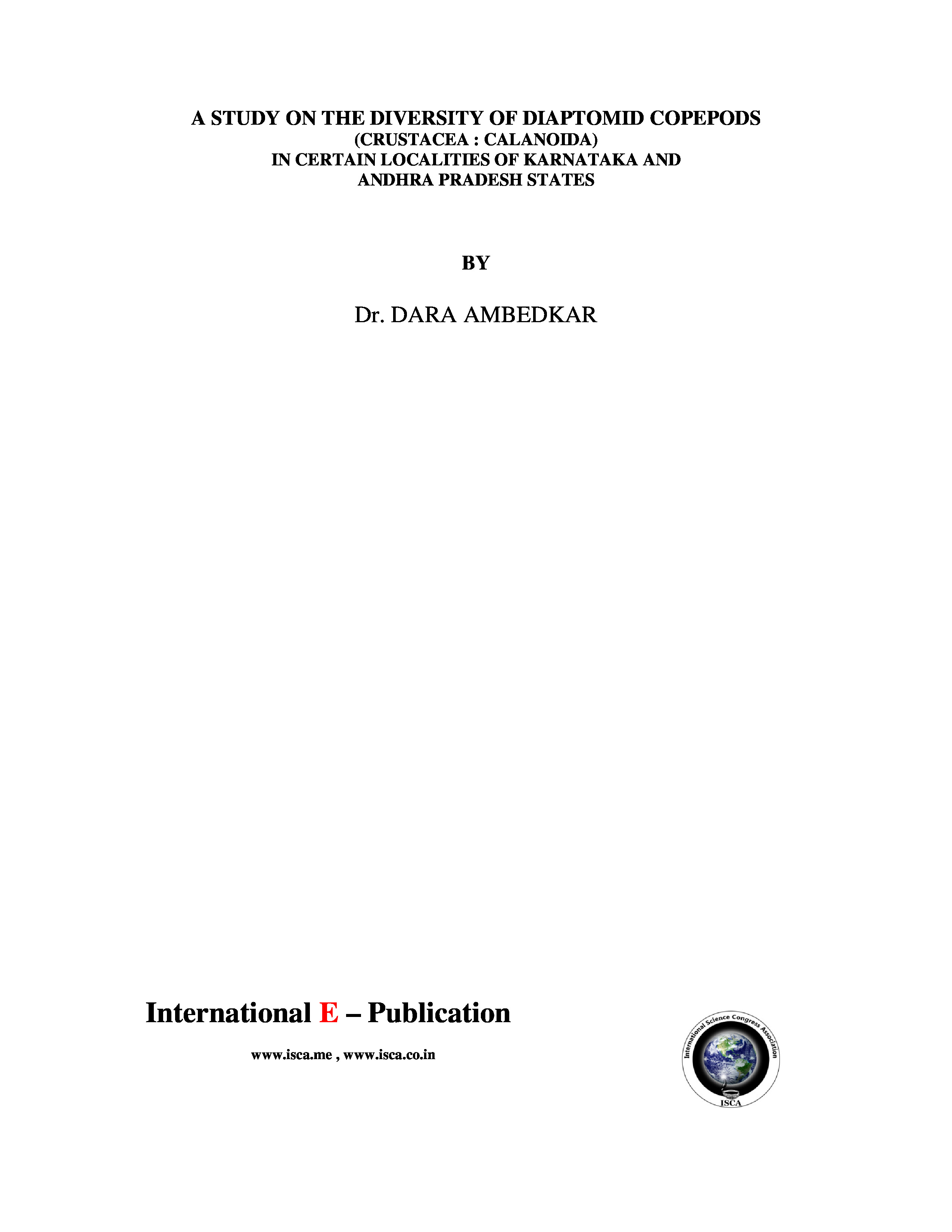 A STUDY ON THE DIVERSITY OF DIAPTOMID COPEPODS
(CRUSTACEA : CALANOIDA)
IN CERTAIN LOCALITIES OF KARNATAKA AND
ANDHRA PRADESH STATES

BY

Dr. DARA AMBEDKAR

International E – Publication

www.isca.me , www.isca.co.in

International Science Congress Association

ISCA